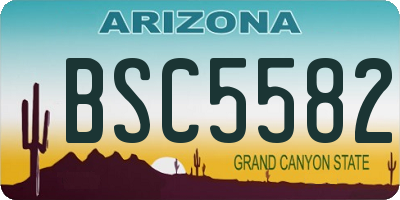 ARIZONA

BSC5582

GRAND CANYON STATE